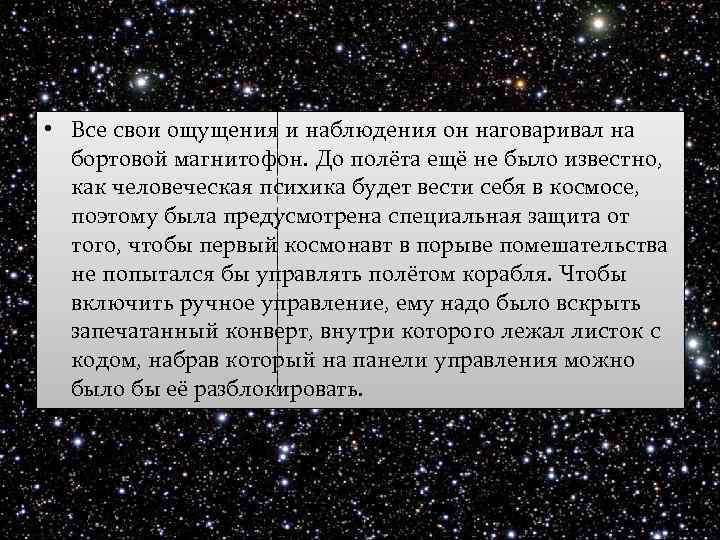 • Все свои ощущения и наблюдения он наговаривал на бортовой магнитофон. До полёта ещё не было известно, как человеческая психика будет вести себя в космосе, поэтому была предусмотрена специальная защита от того, чтобы первый космонавт в порыве помешательства не попытался бы управлять полётом корабля. Чтобы включить ручное управление, ему надо было вскрыть запечатанный конверт, внутри которого лежал листок с кодом, набрав который на панели управления можно было бы её разблокировать.